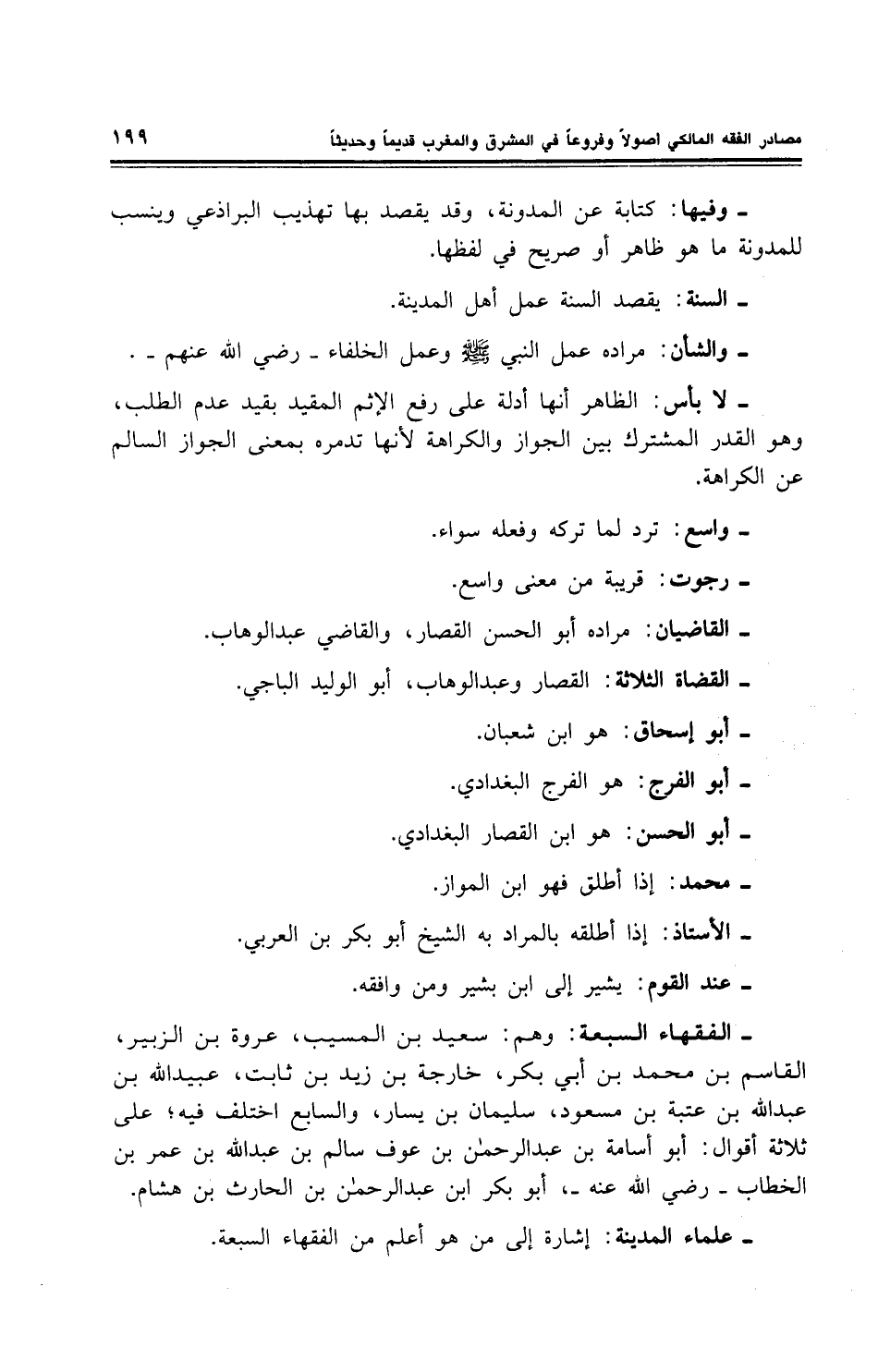 مصادر الفقه المالكي اصولاً وفروعاً في المشرق والمغرب قديماً وحديثاً ١٩٩

ـ وفيها: كتابة عن المدونة، وقد يقصد بها تهذيب البراذعي وينسب للمدونة ما هو ظاهر أو صريح في لفظها.

ـ السنة: يقصد السنة عمل أهل المدينة.

ـ والشأن: مراده عمل النبي ﷺ وعمل الخلفاء ـ رضي الله عنهم ـ .

ـ لا بأس: الظاهر أنها أدلة على رفع الإثم المقيد بقيد عدم الطلب، وهو القدر المشترك بين الجواز والكراهة لأنها تدمره بمعنى الجواز السالم عن الكراهة.

ـ واسع: ترد لما تركه وفعله سواء.

ـ رجوت: قريبة من معنى واسع.

ـ القاضيان: مراده أبو الحسن القصار، والقاضي عبدالوهاب.

ـ القضاة الثلاثة: القصار وعبدالوهاب، أبو الوليد الباجي.

ـ أبو إسحاق: هو ابن شعبان.

ـ أبو الفرج: هو الفرج البغدادي.

ـ أبو الحسن: هو ابن القصار البغدادي.

ـ محمد: إذا أطلق فهو ابن المواز.

ـ الأستاذ: إذا أطلقه بالمراد به الشيخ أبو بكر بن العربي.

ـ عند القوم: يشير إلى ابن بشير ومن وافقه.

ـ الفقهاء السبعة: وهم: سعيد بن المسيب، عروة بن الزبير، القاسم بن محمد بن أبي بكر، خارجة بن زيد بن ثابت، عبيدالله بن عبدالله بن عتبة بن مسعود، سليمان بن يسار، والسابع اختلف فيه؛ على ثلاثة أقوال: أبو أسامة بن عبدالرحمٰن بن عوف سالم بن عبدالله بن عمر بن الخطاب ـ رضي الله عنه ـ، أبو بكر ابن عبدالرحمٰن بن الحارث بن هشام.

ـ علماء المدينة: إشارة إلى من هو أعلم من الفقهاء السبعة.